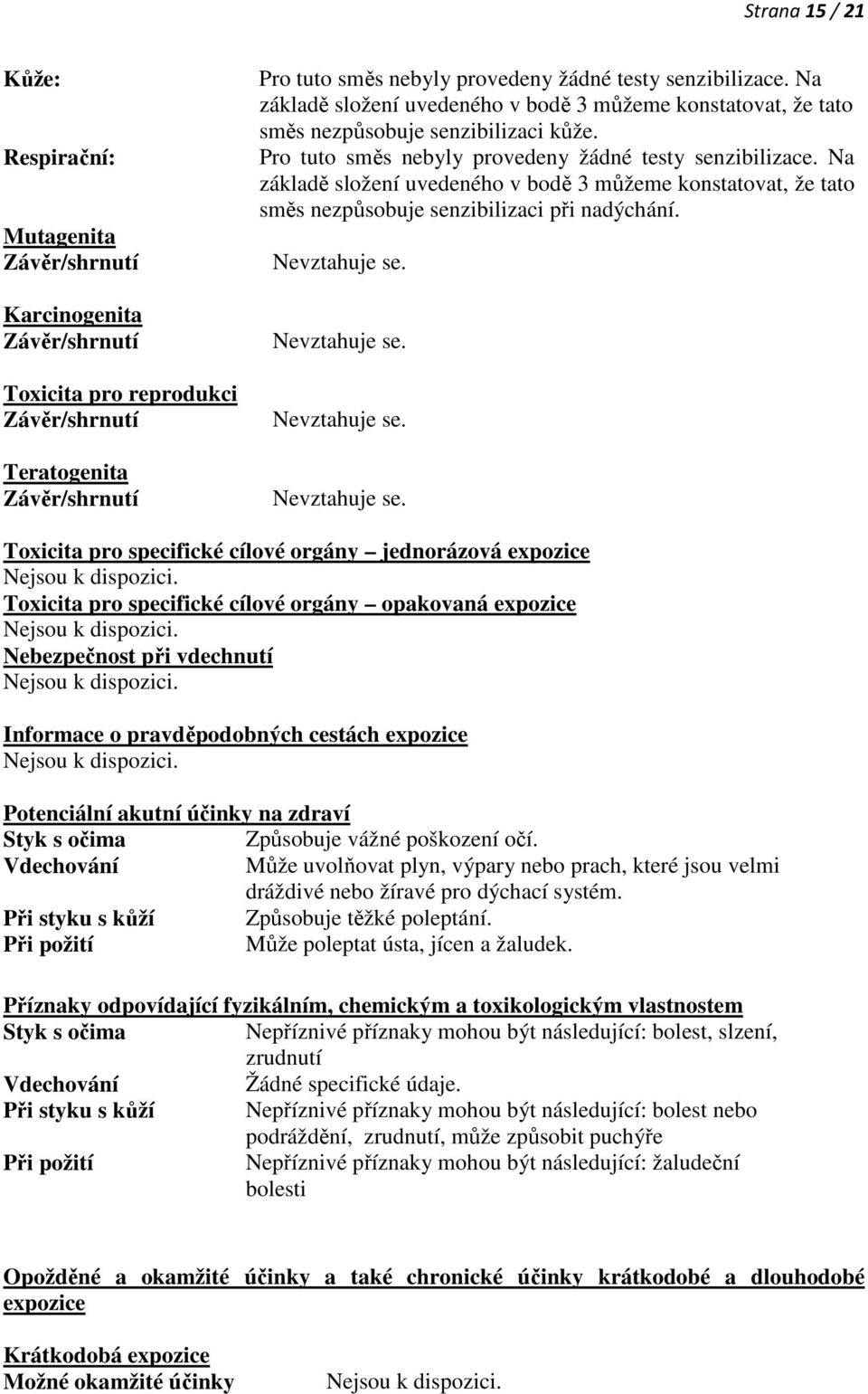 Strana 15 / 21

Kůže: Pro tuto směs nebyly provedeny žádné testy senzibilizace. Na základě složení uvedeného v bodě 3 můžeme konstatovat, že tato směs nezpůsobuje senzibilizaci kůže.

Respirační: Pro tuto směs nebyly provedeny žádné testy senzibilizace. Na základě složení uvedeného v bodě 3 můžeme konstatovat, že tato směs nezpůsobuje senzibilizaci při nadýchání.

Mutagenita
Závěr/shrnutí Nevztahuje se.

Karcinogenita
Závěr/shrnutí Nevztahuje se.

Toxicita pro reprodukci
Závěr/shrnutí Nevztahuje se.

Teratogenita
Závěr/shrnutí Nevztahuje se.

Toxicita pro specifické cílové orgány – jednorázová expozice
Nejsou k dispozici.
Toxicita pro specifické cílové orgány – opakovaná expozice
Nejsou k dispozici.
Nebezpečnost při vdechnutí
Nejsou k dispozici.

Informace o pravděpodobných cestách expozice
Nejsou k dispozici.

Potenciální akutní účinky na zdraví
Styk s očima Způsobuje vážné poškození očí.
Vdechování Může uvolňovat plyn, výpary nebo prach, které jsou velmi dráždivé nebo žíravé pro dýchací systém.
Při styku s kůží Způsobuje těžké poleptání.
Při požití Může poleptat ústa, jícen a žaludek.

Příznaky odpovídající fyzikálním, chemickým a toxikologickým vlastnostem
Styk s očima Nepříznivé příznaky mohou být následující: bolest, slzení, zrudnutí
Vdechování Žádné specifické údaje.
Při styku s kůží Nepříznivé příznaky mohou být následující: bolest nebo podráždění, zrudnutí, může způsobit puchýře
Při požití Nepříznivé příznaky mohou být následující: žaludeční bolesti

Opožděné a okamžité účinky a také chronické účinky krátkodobé a dlouhodobé expozice

Krátkodobá expozice
Možné okamžité účinky Nejsou k dispozici.